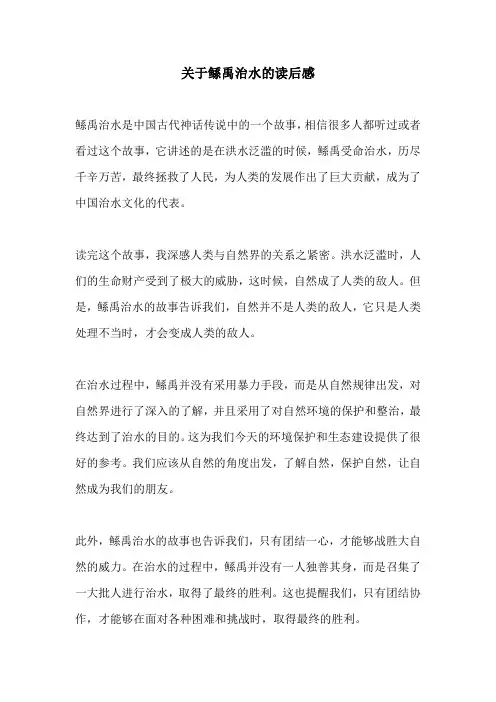 关于鲧禹治水的读后感

鲧禹治水是中国古代神话传说中的一个故事，相信很多人都听过或者看过这个故事，它讲述的是在洪水泛滥的时候，鲧禹受命治水，历尽千辛万苦，最终拯救了人民，为人类的发展作出了巨大贡献，成为了中国治水文化的代表。

读完这个故事，我深感人类与自然界的关系之紧密。洪水泛滥时，人们的生命财产受到了极大的威胁，这时候，自然成了人类的敌人。但是，鲧禹治水的故事告诉我们，自然并不是人类的敌人，它只是人类处理不当时，才会变成人类的敌人。

在治水过程中，鲧禹并没有采用暴力手段，而是从自然规律出发，对自然界进行了深入的了解，并且采用了对自然环境的保护和整治，最终达到了治水的目的。这为我们今天的环境保护和生态建设提供了很好的参考。我们应该从自然的角度出发，了解自然，保护自然，让自然成为我们的朋友。

此外，鲧禹治水的故事也告诉我们，只有团结一心，才能够战胜大自然的威力。在治水的过程中，鲧禹并没有一人独善其身，而是召集了一大批人进行治水，取得了最终的胜利。这也提醒我们，只有团结协作，才能够在面对各种困难和挑战时，取得最终的胜利。